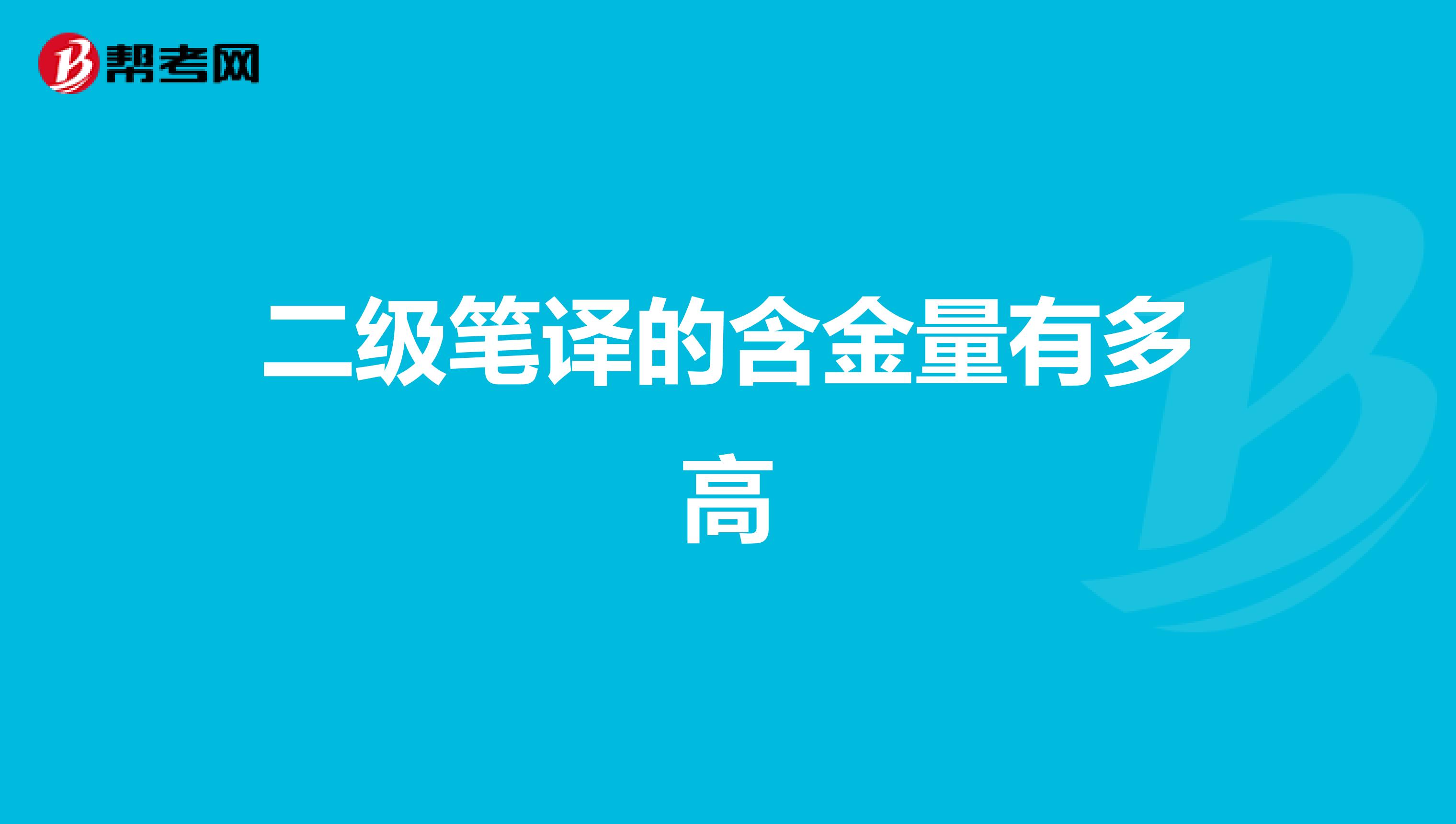 帮考网

二级笔译的含金量有多高